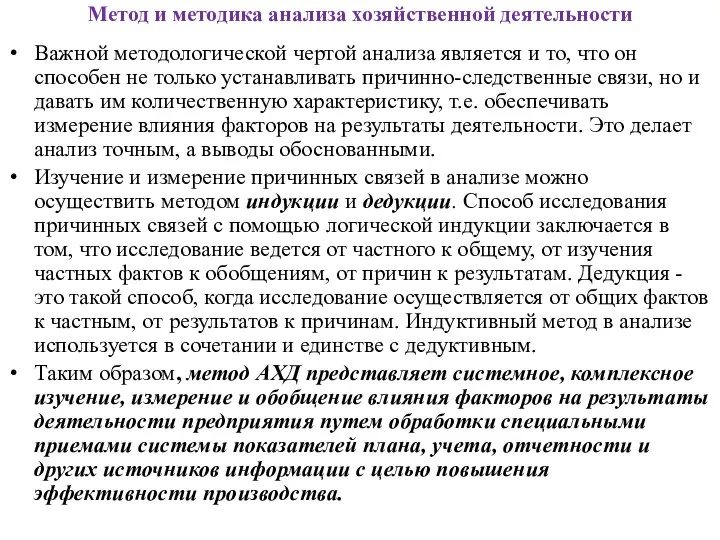 Метод и методика анализа хозяйственной деятельности

• Важной методологической чертой анализа является и то, что он способен не только устанавливать причинно-следственные связи, но и давать им количественную характеристику, т.е. обеспечивать измерение влияния факторов на результаты деятельности. Это делает анализ точным, а выводы обоснованными.

• Изучение и измерение причинных связей в анализе можно осуществить методом индукции и дедукции. Способ исследования причинных связей с помощью логической индукции заключается в том, что исследование ведется от частного к общему, от изучения частных фактов к обобщениям, от причин к результатам. Дедукция - это такой способ, когда исследование осуществляется от общих фактов к частным, от результатов к причинам. Индуктивный метод в анализе используется в сочетании и единстве с дедуктивным.

• Таким образом, метод АХД представляет системное, комплексное изучение, измерение и обобщение влияния факторов на результаты деятельности предприятия путем обработки специальными приемами системы показателей плана, учета, отчетности и других источников информации с целью повышения эффективности производства.